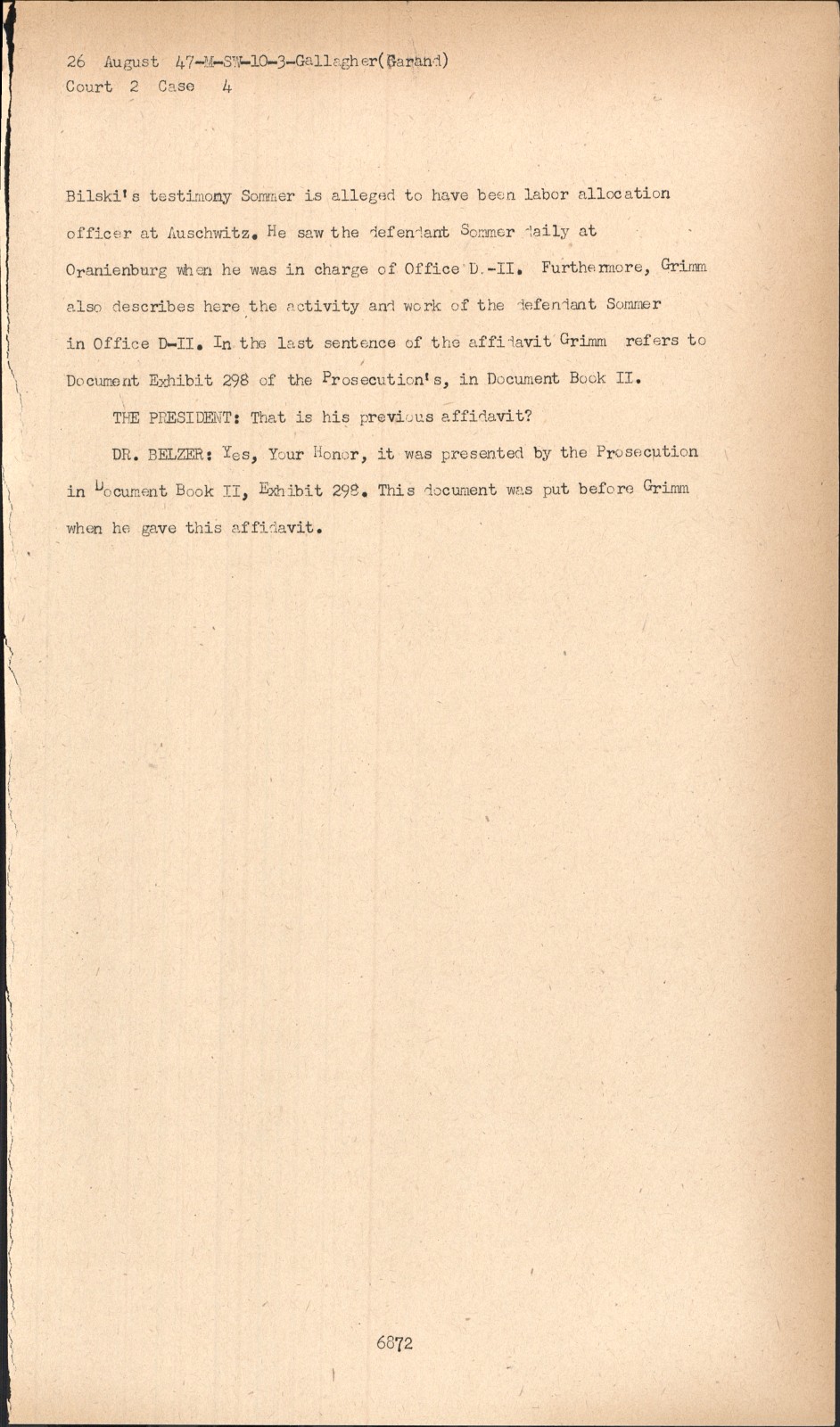 26 August 47-M-SW-10-3-Gallagher(Garand)
Court 2 Case 4

Bilski's testimony Sommer is alleged to have been labor allocation officer at Auschwitz. He saw the defendant Sommer daily at Oranienburg when he was in charge of Office D.-II. Furthermore, Grimm also describes here the activity and work of the defendant Sommer in Office D-II. In the last sentence of the affidavit Grimm refers to Document Exhibit 298 of the Prosecution's, in Document Book II.

THE PRESIDENT: That is his previous affidavit?

DR. BELZER: Yes, Your Honor, it was presented by the Prosecution in Document Book II, Exhibit 298. This document was put before Grimm when he gave this affidavit.

6872